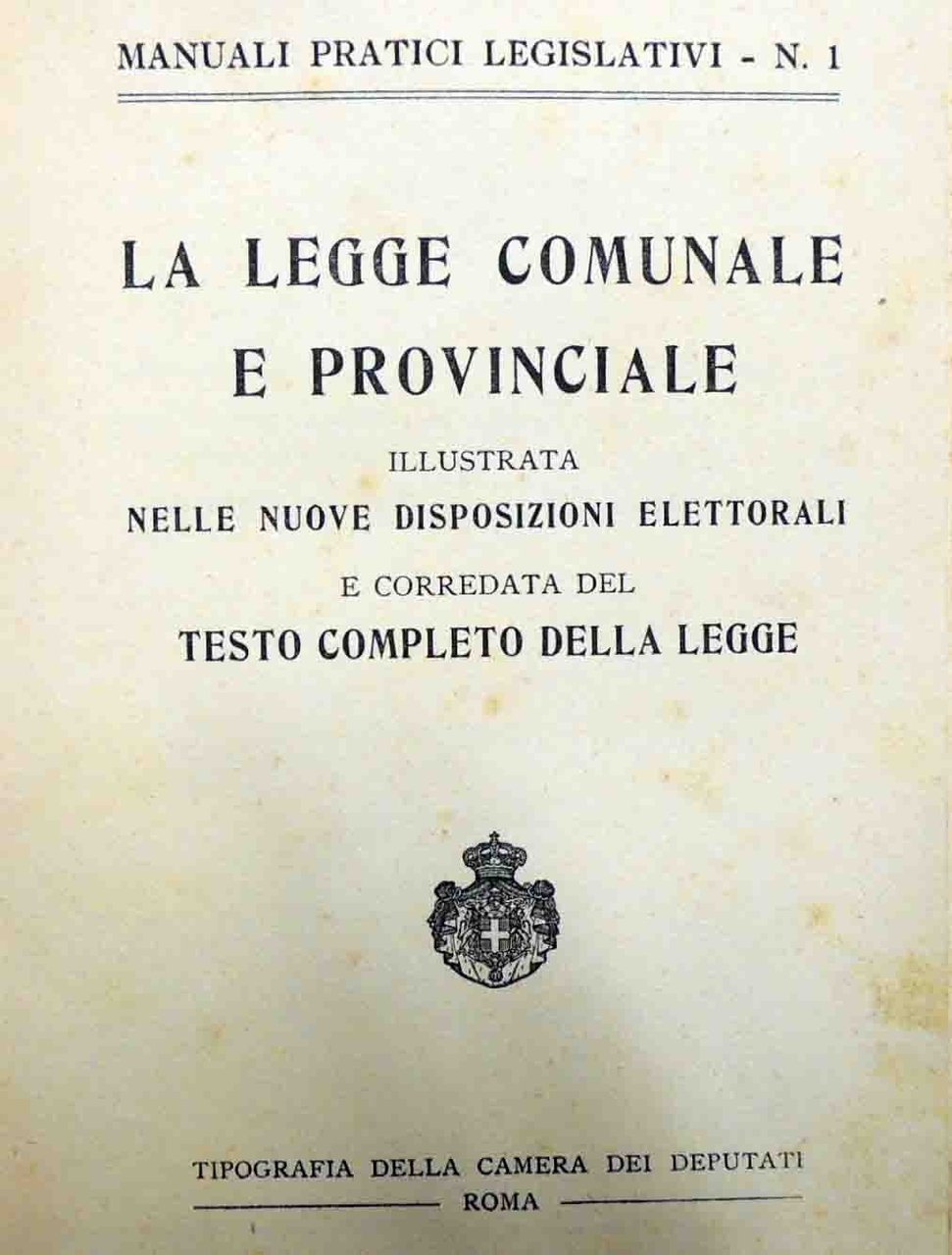 MANUALI PRATICI LEGISLATIVI - N. 1

LA LEGGE COMUNALE E PROVINCIALE

ILLUSTRATA

NELLE NUOVE DISPOSIZIONI ELETTORALI

E CORREDATA DEL

TESTO COMPLETO DELLA LEGGE

TIPOGRAFIA DELLA CAMERA DEI DEPUTATI

ROMA